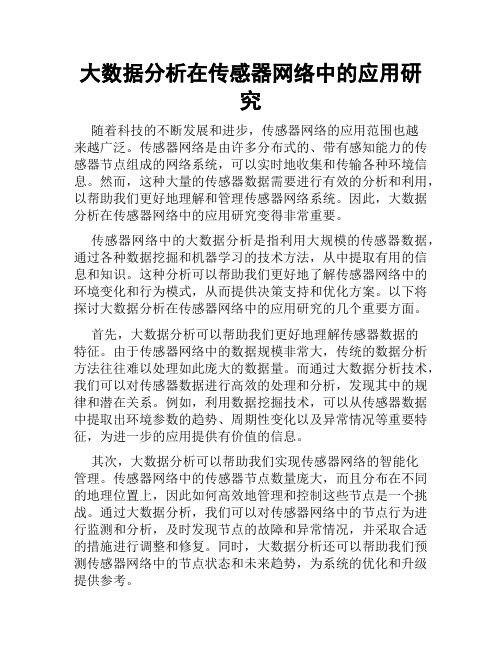 大数据分析在传感器网络中的应用研究

随着科技的不断发展和进步，传感器网络的应用范围也越来越广泛。传感器网络是由许多分布式的、带有感知能力的传感器节点组成的网络系统，可以实时地收集和传输各种环境信息。然而，这种大量的传感器数据需要进行有效的分析和利用，以帮助我们更好地理解和管理传感器网络系统。因此，大数据分析在传感器网络中的应用研究变得非常重要。

传感器网络中的大数据分析是指利用大规模的传感器数据，通过各种数据挖掘和机器学习的技术方法，从中提取有用的信息和知识。这种分析可以帮助我们更好地了解传感器网络中的环境变化和行为模式，从而提供决策支持和优化方案。以下将探讨大数据分析在传感器网络中的应用研究的几个重要方面。

首先，大数据分析可以帮助我们更好地理解传感器数据的特征。由于传感器网络中的数据规模非常大，传统的数据分析方法往往难以处理如此庞大的数据量。而通过大数据分析技术，我们可以对传感器数据进行高效的处理和分析，发现其中的规律和潜在关系。例如，利用数据挖掘技术，可以从传感器数据中提取出环境参数的趋势、周期性变化以及异常情况等重要特征，为进一步的应用提供有价值的信息。

其次，大数据分析可以帮助我们实现传感器网络的智能化管理。传感器网络中的传感器节点数量庞大，而且分布在不同的地理位置上，因此如何高效地管理和控制这些节点是一个挑战。通过大数据分析，我们可以对传感器网络中的节点行为进行监测和分析，及时发现节点的故障和异常情况，并采取合适的措施进行调整和修复。同时，大数据分析还可以帮助我们预测传感器网络中的节点状态和未来趋势，为系统的优化和升级提供参考。